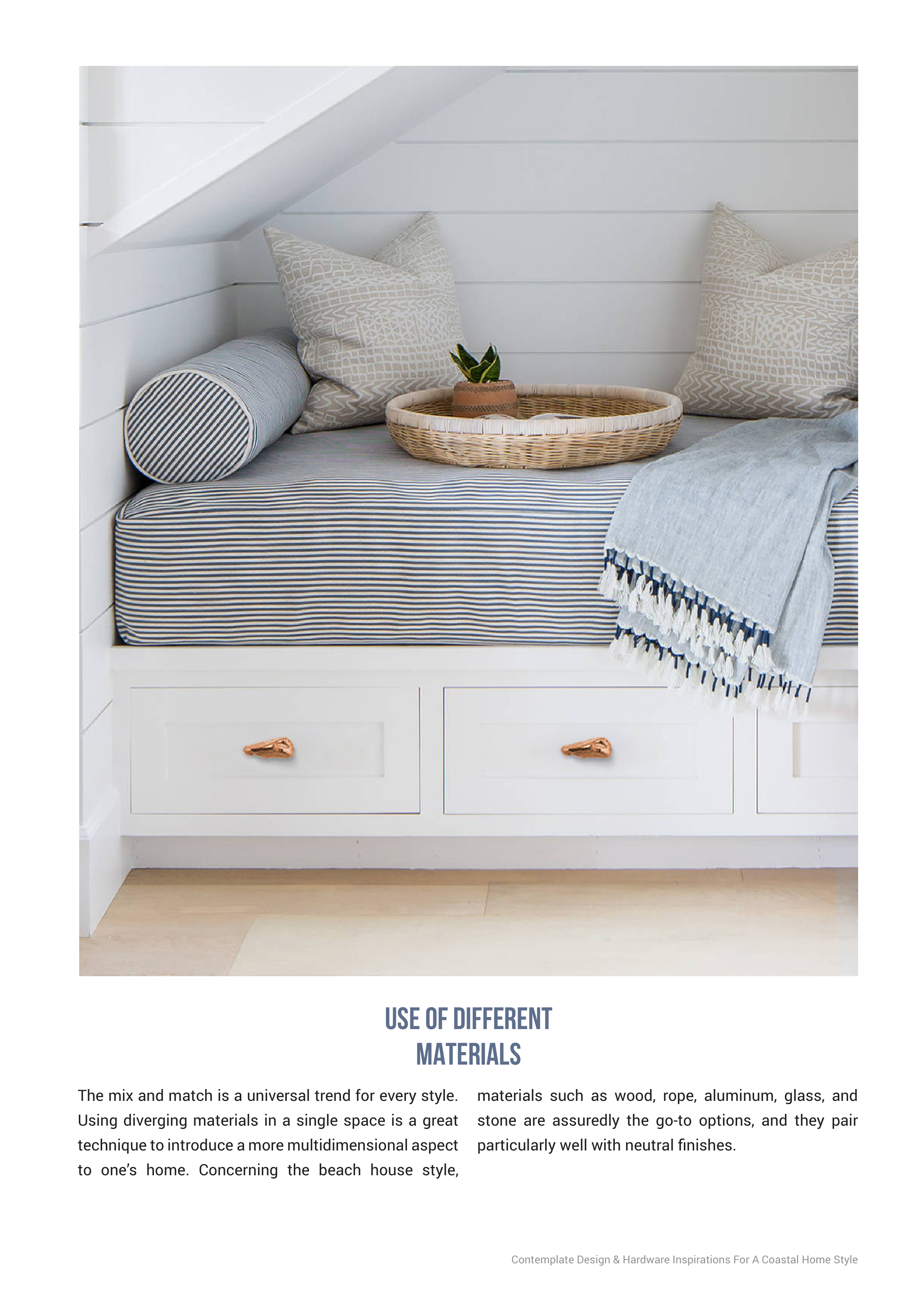 USE OF DIFFERENT
MATERIALS

The mix and match is a universal trend for every style. Using diverging materials in a single space is a great technique to introduce a more multidimensional aspect to one's home. Concerning the beach house style, materials such as wood, rope, aluminum, glass, and stone are assuredly the go-to options, and they pair particularly well with neutral finishes.

Contemplate Design & Hardware Inspirations For A Coastal Home Style